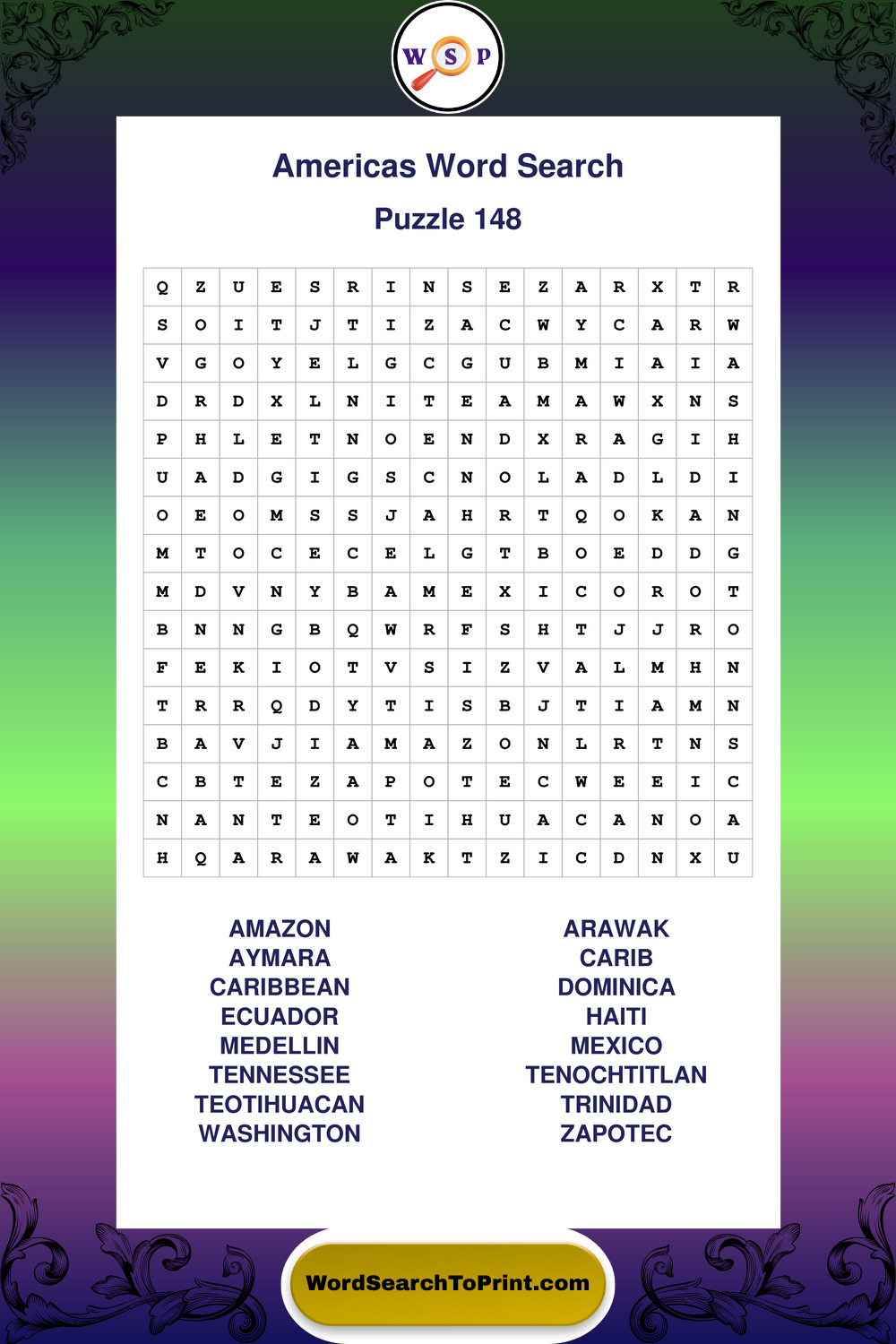 W S P

Americas Word Search

Puzzle 148

| Q | Z | U | E | S | R | I | N | S | E | Z | A | R | X | T | R |
|---|---|---|---|---|---|---|---|---|---|---|---|---|---|---|---|
| S | O | I | T | J | T | I | Z | A | C | W | Y | C | A | R | W |
| V | G | O | Y | E | L | G | C | G | U | B | M | I | A | I | A |
| D | R | D | X | L | N | I | T | E | A | M | A | W | X | N | S |
| P | H | L | E | T | N | O | E | N | D | X | R | A | G | I | H |
| U | A | D | G | I | G | S | C | N | O | L | A | D | L | D | I |
| O | E | O | M | S | S | J | A | H | R | T | Q | O | K | A | N |
| M | T | O | C | E | C | E | L | G | T | B | O | E | D | D | G |
| M | D | V | N | Y | B | A | M | E | X | I | C | O | R | O | T |
| B | N | N | G | B | Q | W | R | F | S | H | T | J | J | R | O |
| F | E | K | I | O | T | V | S | I | Z | V | A | L | M | H | N |
| T | R | R | Q | D | Y | T | I | S | B | J | T | I | A | M | N |
| B | A | V | J | I | A | M | A | Z | O | N | L | R | T | N | S |
| C | B | T | E | Z | A | P | O | T | E | C | W | E | E | I | C |
| N | A | N | T | E | O | T | I | H | U | A | C | A | N | O | A |
| H | Q | A | R | A | W | A | K | T | Z | I | C | D | N | X | U |

AMAZON
AYMARA
CARIBBEAN
ECUADOR
MEDELLIN
TENNESSEE
TEOTIHUACAN
WASHINGTON

ARAWAK
CARIB
DOMINICA
HAITI
MEXICO
TENOCHTITLAN
TRINIDAD
ZAPOTEC

WordSearchToPrint.com